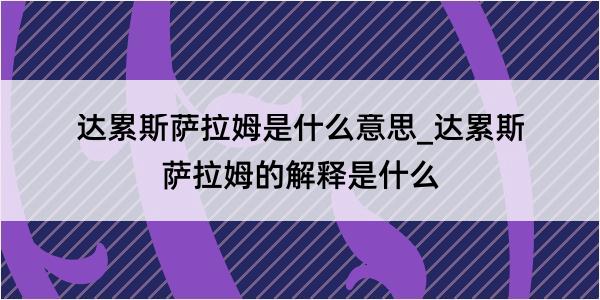 达累斯萨拉姆是什么意思_达累斯萨拉姆的解释是什么